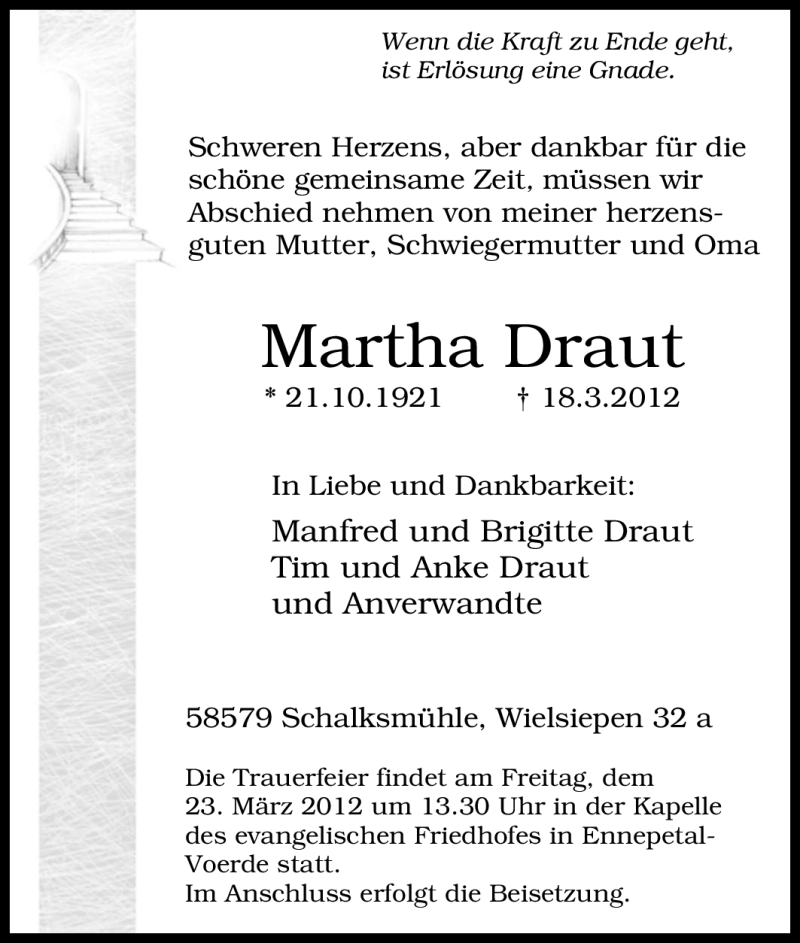 Wenn die Kraft zu Ende geht,
ist Erlösung eine Gnade.

Schweren Herzens, aber dankbar für die schöne gemeinsame Zeit, müssen wir Abschied nehmen von meiner herzensguten Mutter, Schwiegermutter und Oma

Martha Draut

* 21.10.1921 † 18.3.2012

In Liebe und Dankbarkeit:

Manfred und Brigitte Draut
Tim und Anke Draut
und Anverwandte

58579 Schalksmühle, Wielsiepen 32 a

Die Trauerfeier findet am Freitag, dem 23. März 2012 um 13.30 Uhr in der Kapelle des evangelischen Friedhofes in Ennepetal-Voerde statt.
Im Anschluss erfolgt die Beisetzung.